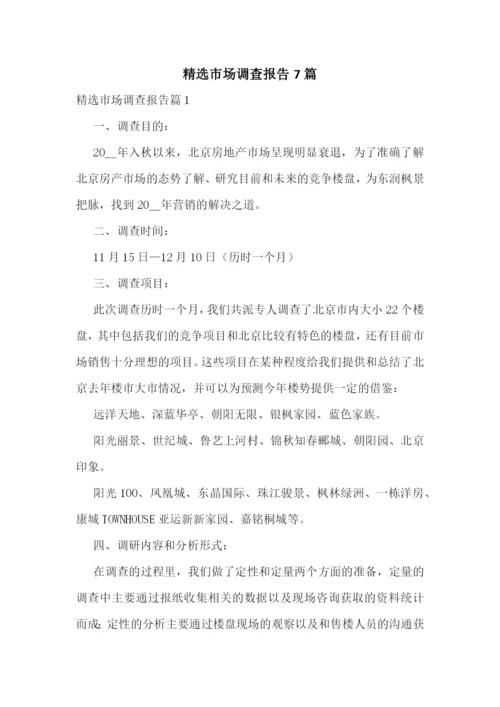 精选市场调查报告 7 篇

精选市场调查报告篇 1

一、调查目的：

20__年入秋以来，北京房地产市场呈现明显衰退，为了准确了解北京房产市场的态势了解、研究目前和未来的竞争楼盘，为东润枫景把脉，找到 20__年营销的解决之道。

二、调查时间：

11 月 15 日—12 月 10 日（历时一个月）

三、调查项目：

此次调查历时一个月，我们共派专人调查了北京市内大小 22 个楼盘，其中包括我们的竞争项目和北京比较有特色的楼盘，还有目前市场销售十分理想的项目。这些项目在某种程度给我们提供和总结了北京去年楼市大市情况，并可以为预测今年楼势提供一定的借鉴：

远洋天地、深蓝华亭、朝阳无限、银枫家园、蓝色家族。

阳光丽景、世纪城、鲁艺上河村、锦秋知春郦城、朝阳园、北京印象。

阳光 100、凤凰城、东晶国际、珠江骏景、枫林绿洲、一栋洋房、康城 TOWNHOUSE 亚运新新家园、嘉铭桐城等。

四、调研内容和分析形式：

在调查的过程里，我们做了定性和定量两个方面的准备，定量的调查中主要通过报纸收集相关的数据以及现场咨询获取的资料统计而成；定性的分析主要通过楼盘现场的观察以及和售楼人员的沟通获